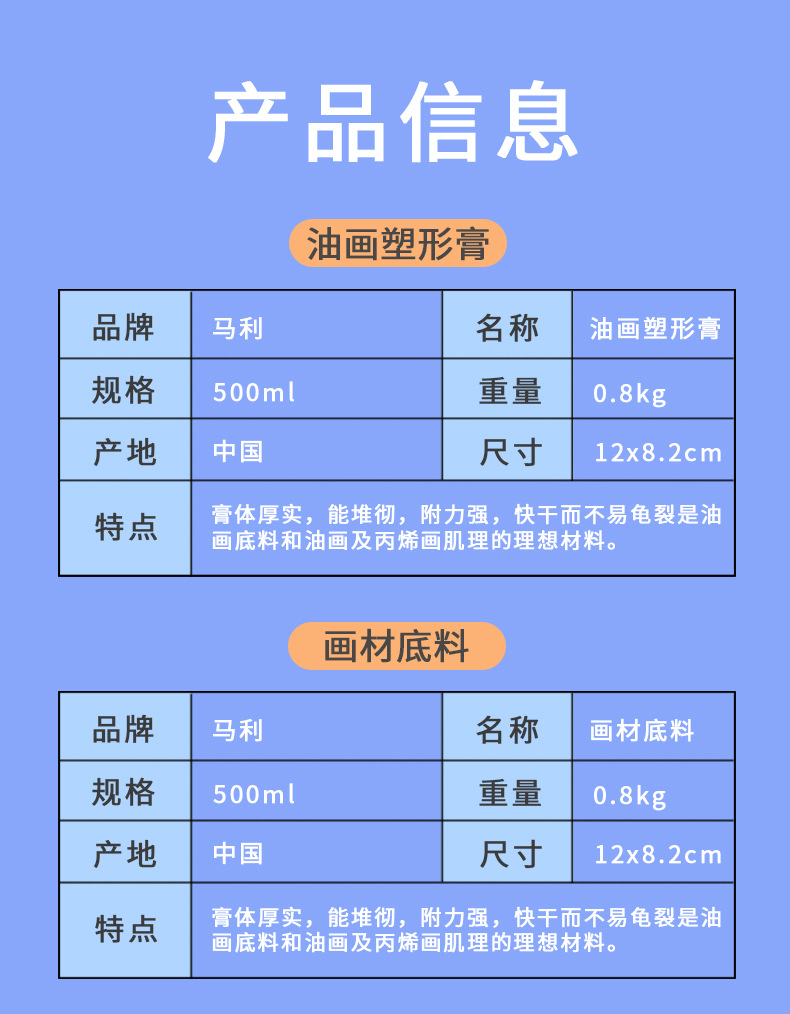 产品信息

油画塑形膏

| 品牌 | 马利 | 名称 | 油画塑形膏 |
|---|---|---|---|
| 规格 | 500ml | 重量 | 0.8kg |
| 产地 | 中国 | 尺寸 | 12x8.2cm |
| 特点 | 膏体厚实，能堆彻，附力强，快干而不易龟裂是油画底料和油画及丙烯画肌理的理想材料。 | | |

画材底料

| 品牌 | 马利 | 名称 | 画材底料 |
|---|---|---|---|
| 规格 | 500ml | 重量 | 0.8kg |
| 产地 | 中国 | 尺寸 | 12x8.2cm |
| 特点 | 膏体厚实，能堆彻，附力强，快干而不易龟裂是油画底料和油画及丙烯画肌理的理想材料。 | | |